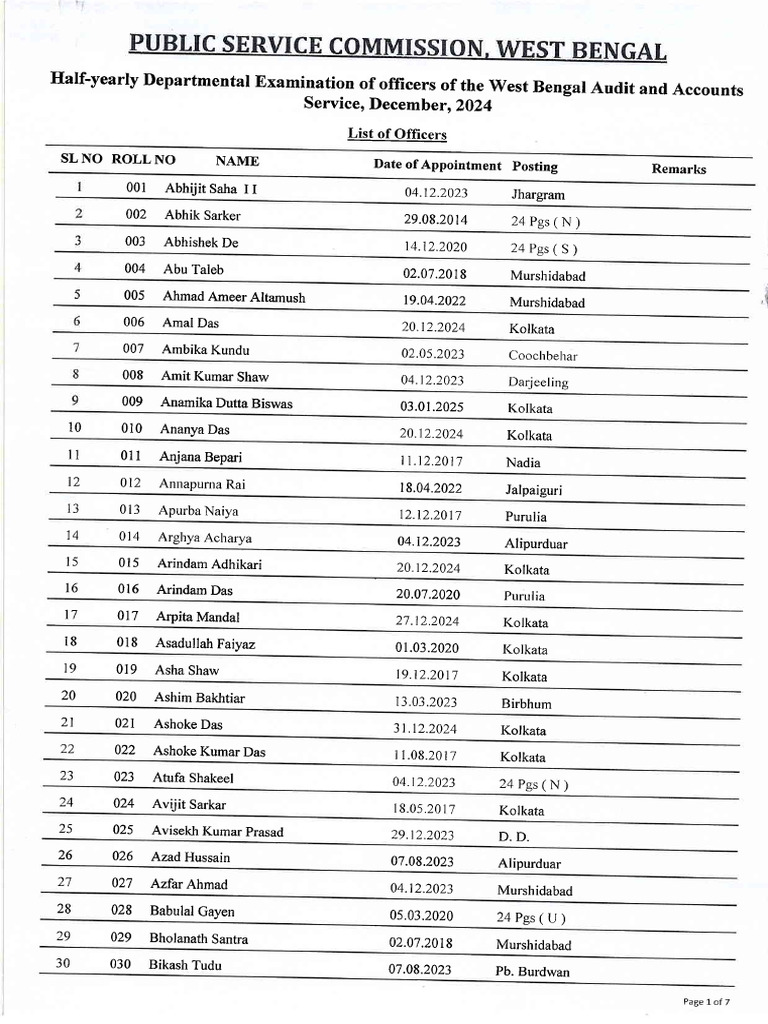 PUBLIC SERVICE COMMISSION, WEST BENGAL

Half-yearly Departmental Examination of officers of the West Bengal Audit and Accounts Service, December, 2024

List of Officers

| SL NO | ROLL NO | NAME | Date of Appointment | Posting | Remarks |
|---|---|---|---|---|---|
| 1 | 001 | Abhijit Saha I I | 04.12.2023 | Jhargram | |
| 2 | 002 | Abhik Sarker | 29.08.2014 | 24 Pgs ( N ) | |
| 3 | 003 | Abhishek De | 14.12.2020 | 24 Pgs ( S ) | |
| 4 | 004 | Abu Taleb | 02.07.2018 | Murshidabad | |
| 5 | 005 | Ahmad Ameer Altamush | 19.04.2022 | Murshidabad | |
| 6 | 006 | Amal Das | 20.12.2024 | Kolkata | |
| 7 | 007 | Ambika Kundu | 02.05.2023 | Coochbehar | |
| 8 | 008 | Amit Kumar Shaw | 04.12.2023 | Darjeeling | |
| 9 | 009 | Anamika Dutta Biswas | 03.01.2025 | Kolkata | |
| 10 | 010 | Ananya Das | 20.12.2024 | Kolkata | |
| 11 | 011 | Anjana Bepari | 11.12.2017 | Nadia | |
| 12 | 012 | Annapurna Rai | 18.04.2022 | Jalpaiguri | |
| 13 | 013 | Apurba Naiya | 12.12.2017 | Purulia | |
| 14 | 014 | Arghya Acharya | 04.12.2023 | Alipurduar | |
| 15 | 015 | Arindam Adhikari | 20.12.2024 | Kolkata | |
| 16 | 016 | Arindam Das | 20.07.2020 | Purulia | |
| 17 | 017 | Arpita Mandal | 27.12.2024 | Kolkata | |
| 18 | 018 | Asadullah Faiyaz | 01.03.2020 | Kolkata | |
| 19 | 019 | Asha Shaw | 19.12.2017 | Kolkata | |
| 20 | 020 | Ashim Bakhtiar | 13.03.2023 | Birbhum | |
| 21 | 021 | Ashoke Das | 31.12.2024 | Kolkata | |
| 22 | 022 | Ashoke Kumar Das | 11.08.2017 | Kolkata | |
| 23 | 023 | Atufa Shakeel | 04.12.2023 | 24 Pgs ( N ) | |
| 24 | 024 | Avijit Sarkar | 18.05.2017 | Kolkata | |
| 25 | 025 | Avisekh Kumar Prasad | 29.12.2023 | D. D. | |
| 26 | 026 | Azad Hussain | 07.08.2023 | Alipurduar | |
| 27 | 027 | Azfar Ahmad | 04.12.2023 | Murshidabad | |
| 28 | 028 | Babulal Gayen | 05.03.2020 | 24 Pgs ( U ) | |
| 29 | 029 | Bholanath Santra | 02.07.2018 | Murshidabad | |
| 30 | 030 | Bikash Tudu | 07.08.2023 | Pb. Burdwan | |

Page 1 of 7